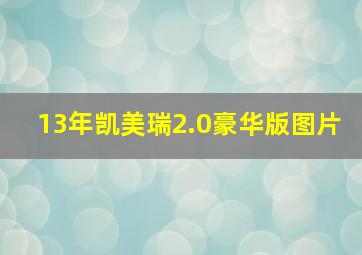 13年凯美瑞2.0豪华版图片